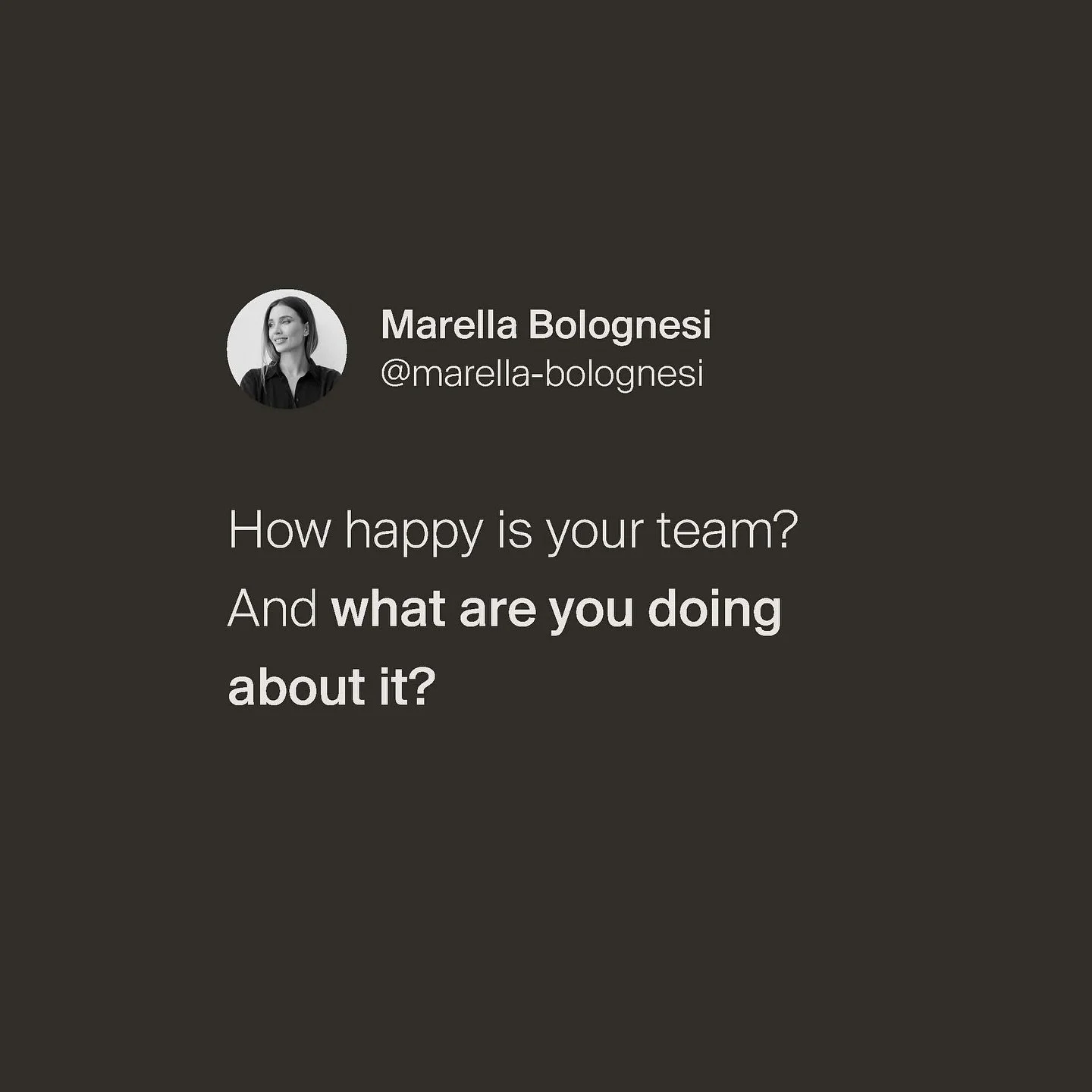 Marella Bolognesi
@marella-bolognesi

How happy is your team? And what are you doing about it?